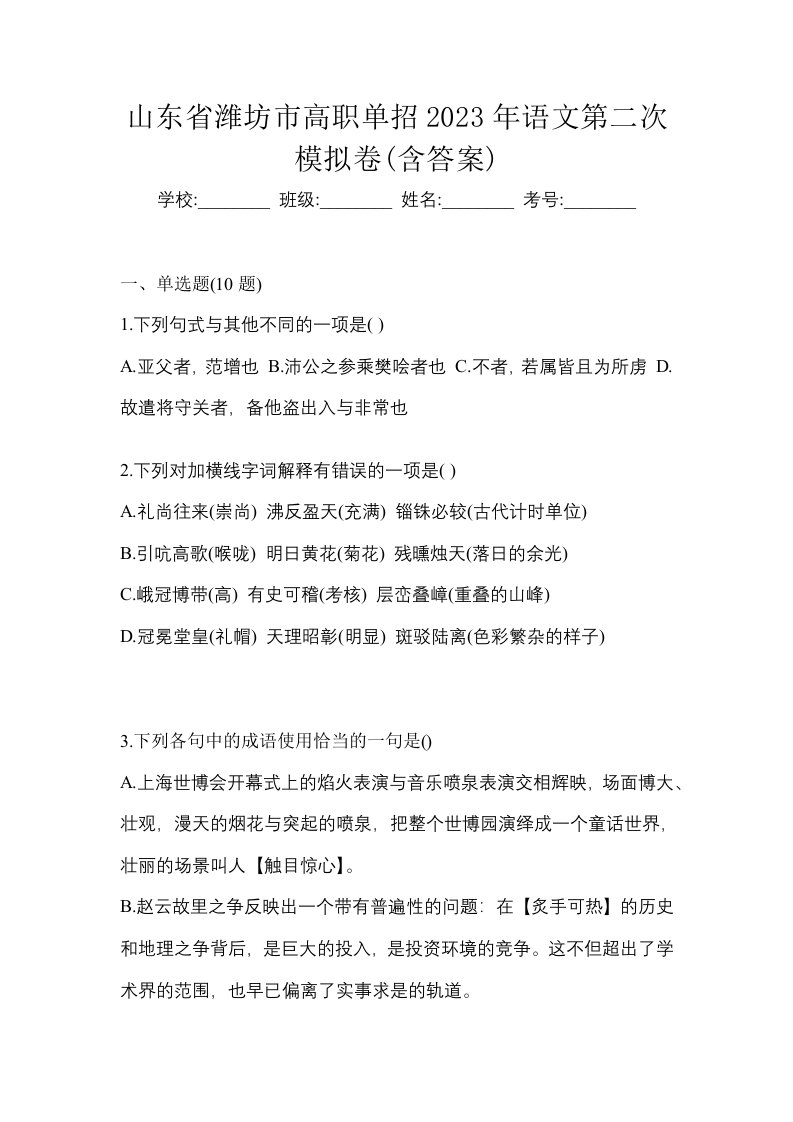 山东省潍坊市高职单招2023年语文第二次模拟卷(含答案)

学校:________ 班级:________ 姓名:________ 考号:________

一、单选题(10 题)

1.下列句式与其他不同的一项是( )

A.亚父者，范增也 B.沛公之参乘樊哙者也 C.不者，若属皆且为所虏 D.故遣将守关者，备他盗出入与非常也

2.下列对加横线字词解释有错误的一项是( )

A.礼尚往来(崇尚) 沸反盈天(充满) 锱铢必较(古代计时单位)

B.引吭高歌(喉咙) 明日黄花(菊花) 残曛烛天(落日的余光)

C.峨冠博带(高) 有史可稽(考核) 层峦叠嶂(重叠的山峰)

D.冠冕堂皇(礼帽) 天理昭彰(明显) 斑驳陆离(色彩繁杂的样子)

3.下列各句中的成语使用恰当的一句是()

A.上海世博会开幕式上的焰火表演与音乐喷泉表演交相辉映，场面博大、壮观，漫天的烟花与突起的喷泉，把整个世博园演绎成一个童话世界，壮丽的场景叫人【触目惊心】。

B.赵云故里之争反映出一个带有普遍性的问题：在【炙手可热】的历史和地理之争背后，是巨大的投入，是投资环境的竞争。这不但超出了学术界的范围，也早已偏离了实事求是的轨道。